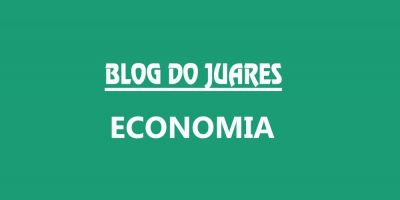 BLOG DO JUARES

ECONOMIA